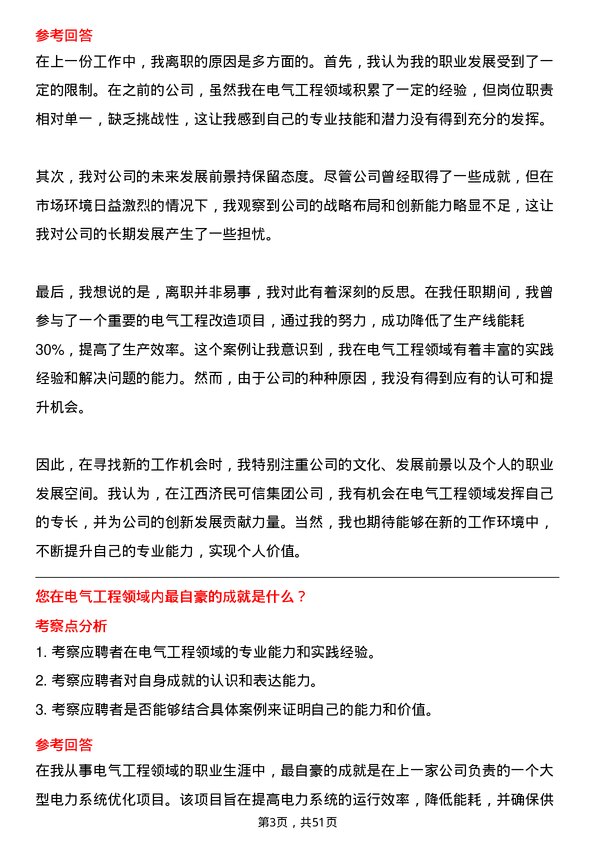 参考回答

在上一份工作中，我离职的原因是多方面的。首先，我认为我的职业发展受到了一定的限制。在之前的公司，虽然我在电气工程领域积累了一定的经验，但岗位职责相对单一，缺乏挑战性，这让我感到自己的专业技能和潜力没有得到充分的发挥。

其次，我对公司的未来发展前景持保留态度。尽管公司曾经取得了一些成就，但在市场环境日益激烈的情况下，我观察到公司的战略布局和创新能力略显不足，这让我对公司的长期发展产生了一些担忧。

最后，我想说的是，离职并非易事，我对此有着深刻的反思。在我任职期间，我曾参与了一个重要的电气工程改造项目，通过我的努力，成功降低了生产线能耗30%，提高了生产效率。这个案例让我意识到，我在电气工程领域有着丰富的实践经验和解决问题的能力。然而，由于公司的种种原因，我没有得到应有的认可和提升机会。

因此，在寻找新的工作机会时，我特别注重公司的文化、发展前景以及个人的职业发展空间。我认为，在江西济民可信集团公司，我有机会在电气工程领域发挥自己的专长，并为公司的创新发展贡献力量。当然，我也期待能够在新的工作环境中，不断提升自己的专业能力，实现个人价值。

您在电气工程领域内最自豪的成就是什么？

考察点分析

1. 考察应聘者在电气工程领域的专业能力和实践经验。

2. 考察应聘者对自身成就的认识和表达能力。

3. 考察应聘者是否能够结合具体案例来证明自己的能力和价值。

参考回答

在我从事电气工程领域的职业生涯中，最自豪的成就是在上一家公司负责的一个大型电力系统优化项目。该项目旨在提高电力系统的运行效率，降低能耗，并确保供

第3页，共51页